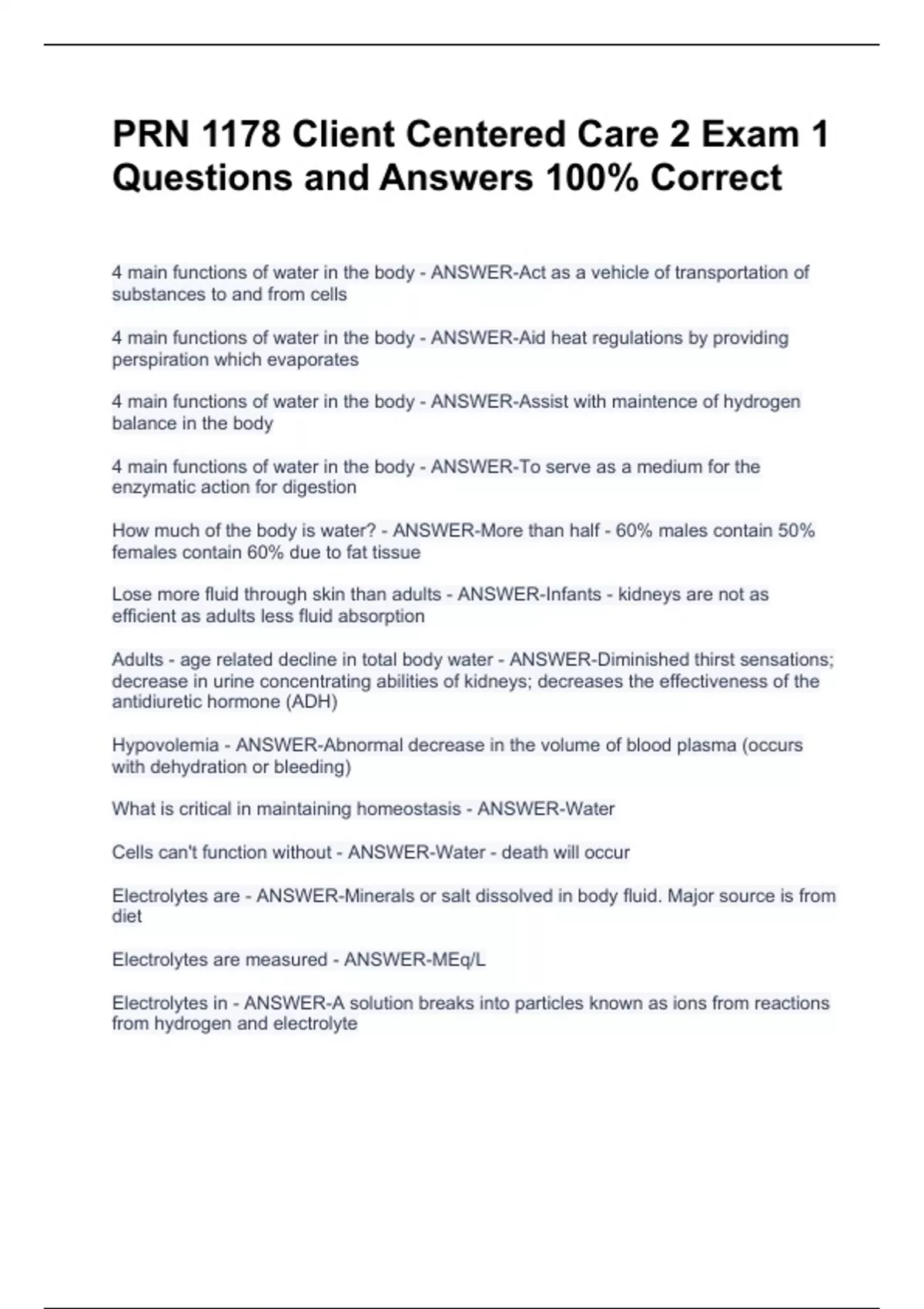 PRN 1178 Client Centered Care 2 Exam 1 Questions and Answers 100% Correct

4 main functions of water in the body - ANSWER-Act as a vehicle of transportation of substances to and from cells

4 main functions of water in the body - ANSWER-Aid heat regulations by providing perspiration which evaporates

4 main functions of water in the body - ANSWER-Assist with maintence of hydrogen balance in the body

4 main functions of water in the body - ANSWER-To serve as a medium for the enzymatic action for digestion

How much of the body is water? - ANSWER-More than half - 60% males contain 50% females contain 60% due to fat tissue

Lose more fluid through skin than adults - ANSWER-Infants - kidneys are not as efficient as adults less fluid absorption

Adults - age related decline in total body water - ANSWER-Diminished thirst sensations; decrease in urine concentrating abilities of kidneys; decreases the effectiveness of the antidiuretic hormone (ADH)

Hypovolemia - ANSWER-Abnormal decrease in the volume of blood plasma (occurs with dehydration or bleeding)

What is critical in maintaining homeostasis - ANSWER-Water

Cells can't function without - ANSWER-Water - death will occur

Electrolytes are - ANSWER-Minerals or salt dissolved in body fluid. Major source is from diet

Electrolytes are measured - ANSWER-MEq/L

Electrolytes in - ANSWER-A solution breaks into particles known as ions from reactions from hydrogen and electrolyte